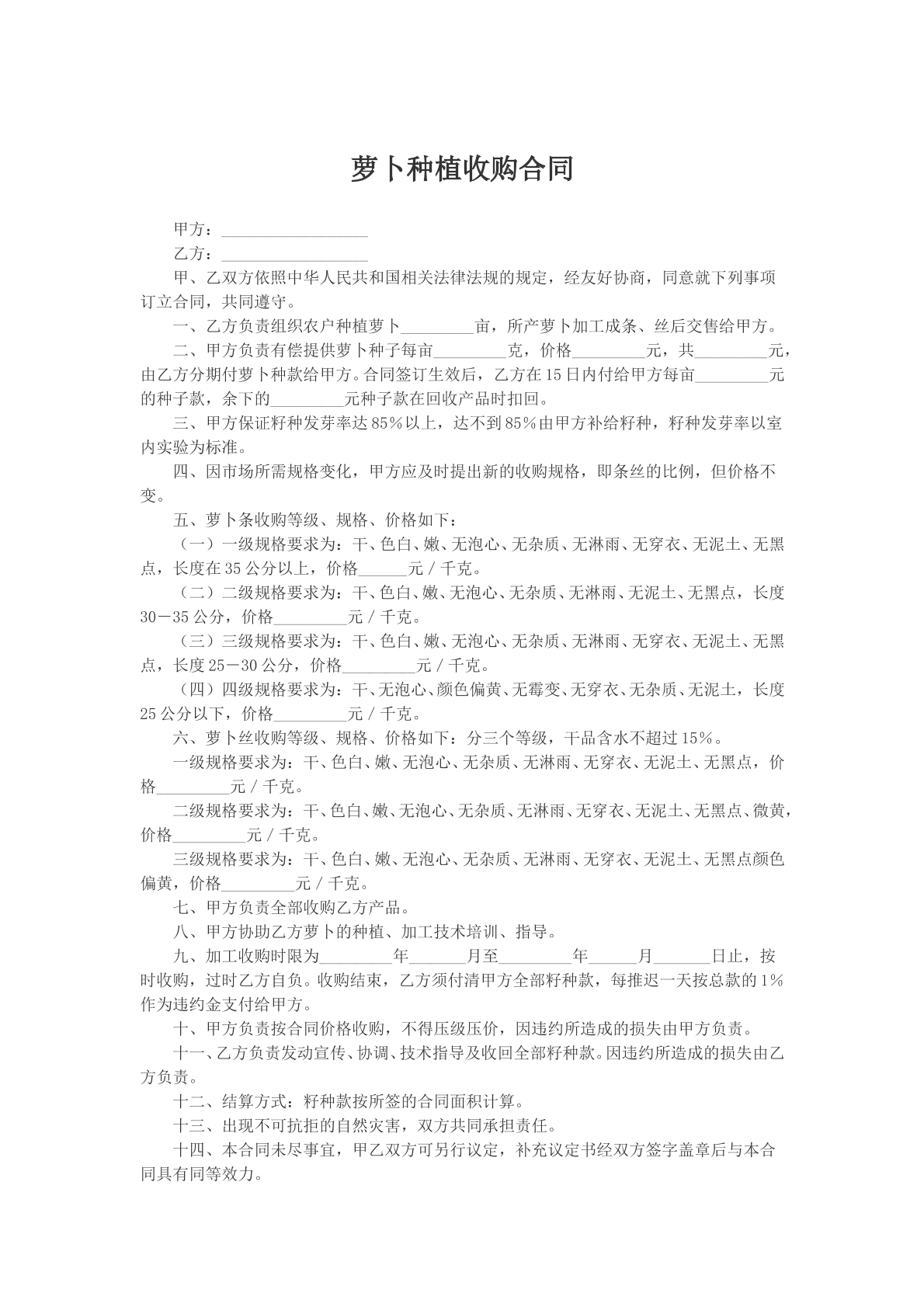 萝卜种植收购合同

甲方：____

乙方：____

甲、乙双方依照中华人民共和国相关法律法规的规定，经友好协商，同意就下列事项订立合同，共同遵守。

一、乙方负责组织农户种植萝卜____亩，所产萝卜加工成条、丝后交售给甲方。

二、甲方负责有偿提供萝卜种子每亩____克，价格____元，共____元，由乙方分期付萝卜种款给甲方。合同签订生效后，乙方在15日内付给甲方每亩____元的种子款，余下的____元种子款在回收产品时扣回。

三、甲方保证籽种发芽率达85%以上，达不到85%由甲方补给籽种，籽种发芽率以室内实验为标准。

四、因市场所需规格变化，甲方应及时提出新的收购规格，即条丝的比例，但价格不变。

五、萝卜条收购等级、规格、价格如下：

（一）一级规格要求为：干、色白、嫩、无泡心、无杂质、无淋雨、无穿衣、无泥土、无黑点，长度在35公分以上，价格____元／千克。

（二）二级规格要求为：干、色白、嫩、无泡心、无杂质、无淋雨、无泥土、无黑点，长度30－35公分，价格____元／千克。

（三）三级规格要求为：干、色白、嫩、无泡心、无杂质、无淋雨、无穿衣、无泥土、无黑点，长度25－30公分，价格____元／千克。

（四）四级规格要求为：干、无泡心、颜色偏黄、无霉变、无穿衣、无杂质、无泥土，长度25公分以下，价格____元／千克。

六、萝卜丝收购等级、规格、价格如下：分三个等级，干品含水不超过15%。

一级规格要求为：干、色白、嫩、无泡心、无杂质、无淋雨、无穿衣、无泥土、无黑点，价格____元／千克。

二级规格要求为：干、色白、嫩、无泡心、无杂质、无淋雨、无穿衣、无泥土、无黑点、微黄，价格____元／千克。

三级规格要求为：干、色白、嫩、无泡心、无杂质、无淋雨、无穿衣、无泥土、无黑点颜色偏黄，价格____元／千克。

七、甲方负责全部收购乙方产品。

八、甲方协助乙方萝卜的种植、加工技术培训、指导。

九、加工收购时限为____年____月至____年____月____日止，按时收购，过时乙方自负。收购结束，乙方须付清甲方全部籽种款，每推迟一天按总款的1%作为违约金支付给甲方。

十、甲方负责按合同价格收购，不得压级压价，因违约所造成的损失由甲方负责。

十一、乙方负责发动宣传、协调、技术指导及收回全部籽种款。因违约所造成的损失由乙方负责。

十二、结算方式：籽种款按所签的合同面积计算。

十三、出现不可抗拒的自然灾害，双方共同承担责任。

十四、本合同未尽事宜，甲乙双方可另行议定，补充议定书经双方签字盖章后与本合同具有同等效力。